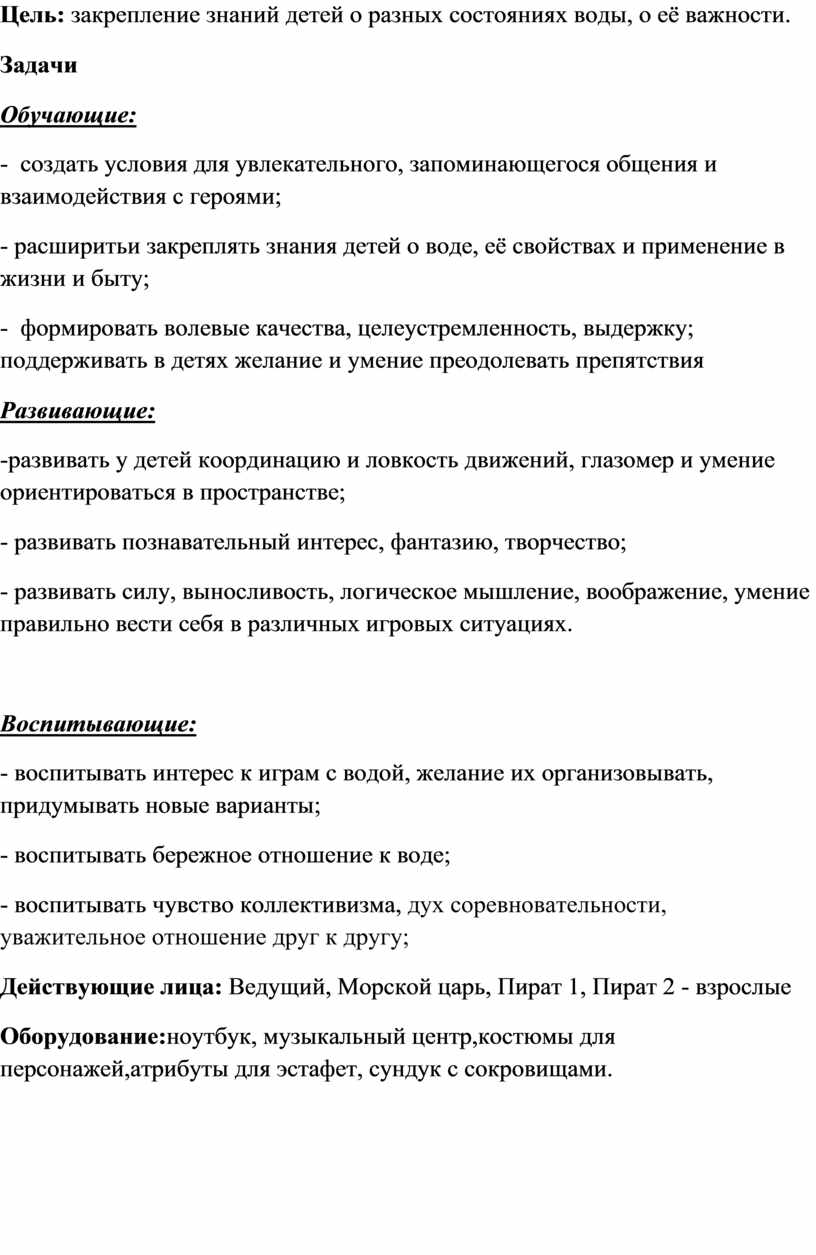 Цель: закрепление знаний детей о разных состояниях воды, о её важности.

Задачи

Обучающие:

- создать условия для увлекательного, запоминающегося общения и взаимодействия с героями;

- расширитьи закреплять знания детей о воде, её свойствах и применение в жизни и быту;

- формировать волевые качества, целеустремленность, выдержку; поддерживать в детях желание и умение преодолевать препятствия

Развивающие:

-развивать у детей координацию и ловкость движений, глазомер и умение ориентироваться в пространстве;

- развивать познавательный интерес, фантазию, творчество;

- развивать силу, выносливость, логическое мышление, воображение, умение правильно вести себя в различных игровых ситуациях.

Воспитывающие:

- воспитывать интерес к играм с водой, желание их организовывать, придумывать новые варианты;

- воспитывать бережное отношение к воде;

- воспитывать чувство коллективизма, дух соревновательности, уважительное отношение друг к другу;

Действующие лица: Ведущий, Морской царь, Пират 1, Пират 2 - взрослые

Оборудование:ноутбук, музыкальный центр,костюмы для персонажей,атрибуты для эстафет, сундук с сокровищами.